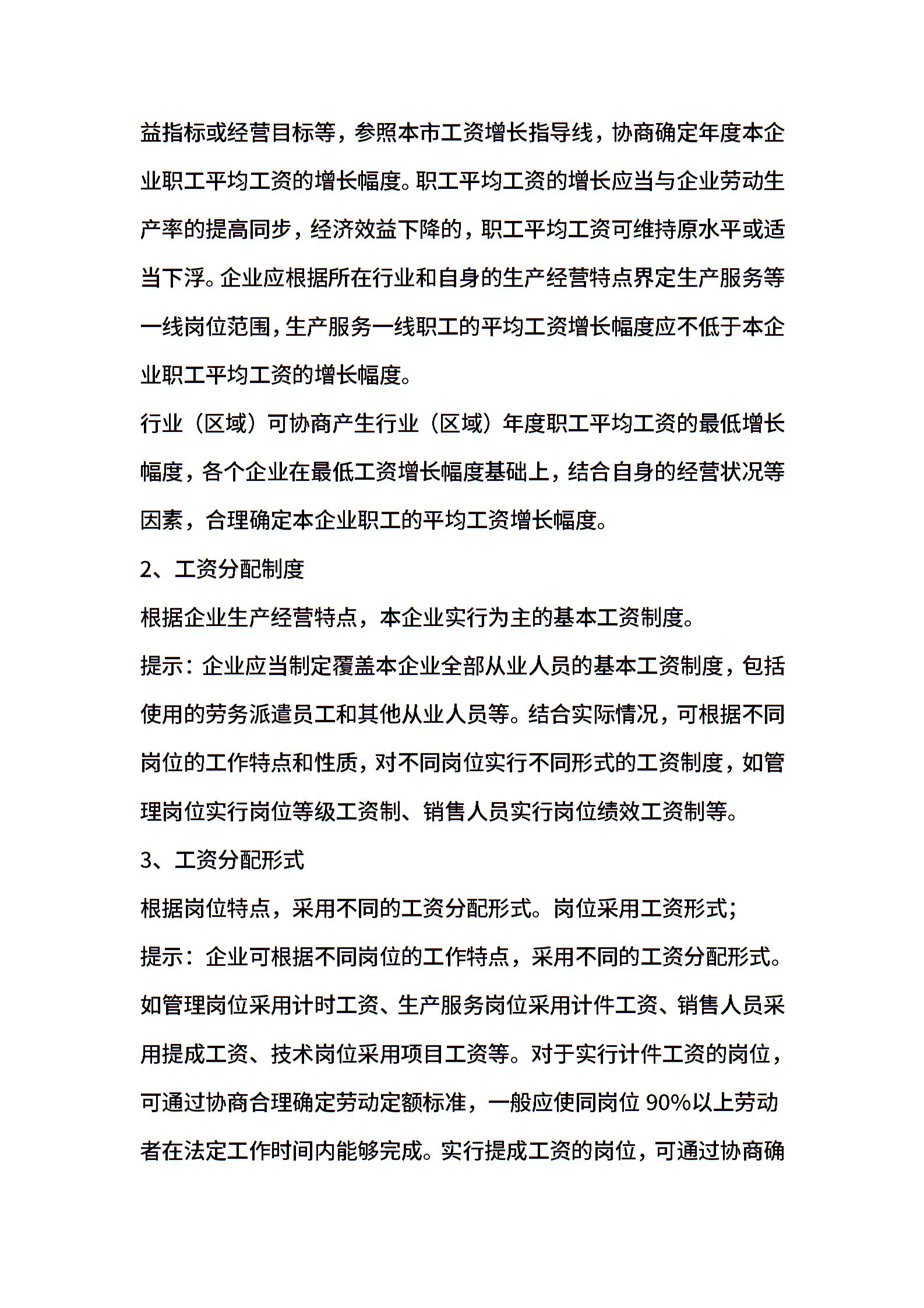 益指标或经营目标等，参照本市工资增长指导线，协商确定年度本企业职工平均工资的增长幅度。职工平均工资的增长应当与企业劳动生产率的提高同步，经济效益下降的，职工平均工资可维持原水平或适当下浮。企业应根据所在行业和自身的生产经营特点界定生产服务等一线岗位范围，生产服务一线职工的平均工资增长幅度应不低于本企业职工平均工资的增长幅度。

行业（区域）可协商产生行业（区域）年度职工平均工资的最低增长幅度，各个企业在最低工资增长幅度基础上，结合自身的经营状况等因素，合理确定本企业职工的平均工资增长幅度。

2、工资分配制度

根据企业生产经营特点，本企业实行为主的基本工资制度。

提示：企业应当制定覆盖本企业全部从业人员的基本工资制度，包括使用的劳务派遣员工和其他从业人员等。结合实际情况，可根据不同岗位的工作特点和性质，对不同岗位实行不同形式的工资制度，如管理岗位实行岗位等级工资制、销售人员实行岗位绩效工资制等。

3、工资分配形式

根据岗位特点，采用不同的工资分配形式。岗位采用工资形式；

提示：企业可根据不同岗位的工作特点，采用不同的工资分配形式。如管理岗位采用计时工资、生产服务岗位采用计件工资、销售人员采用提成工资、技术岗位采用项目工资等。对于实行计件工资的岗位，可通过协商合理确定劳动定额标准，一般应使同岗位 90%以上劳动者在法定工作时间内能够完成。实行提成工资的岗位，可通过协商确